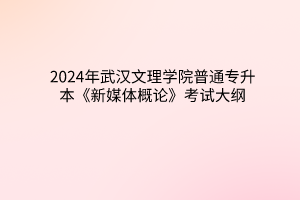 2024年武汉文理学院普通专升本《新媒体概论》考试大纲